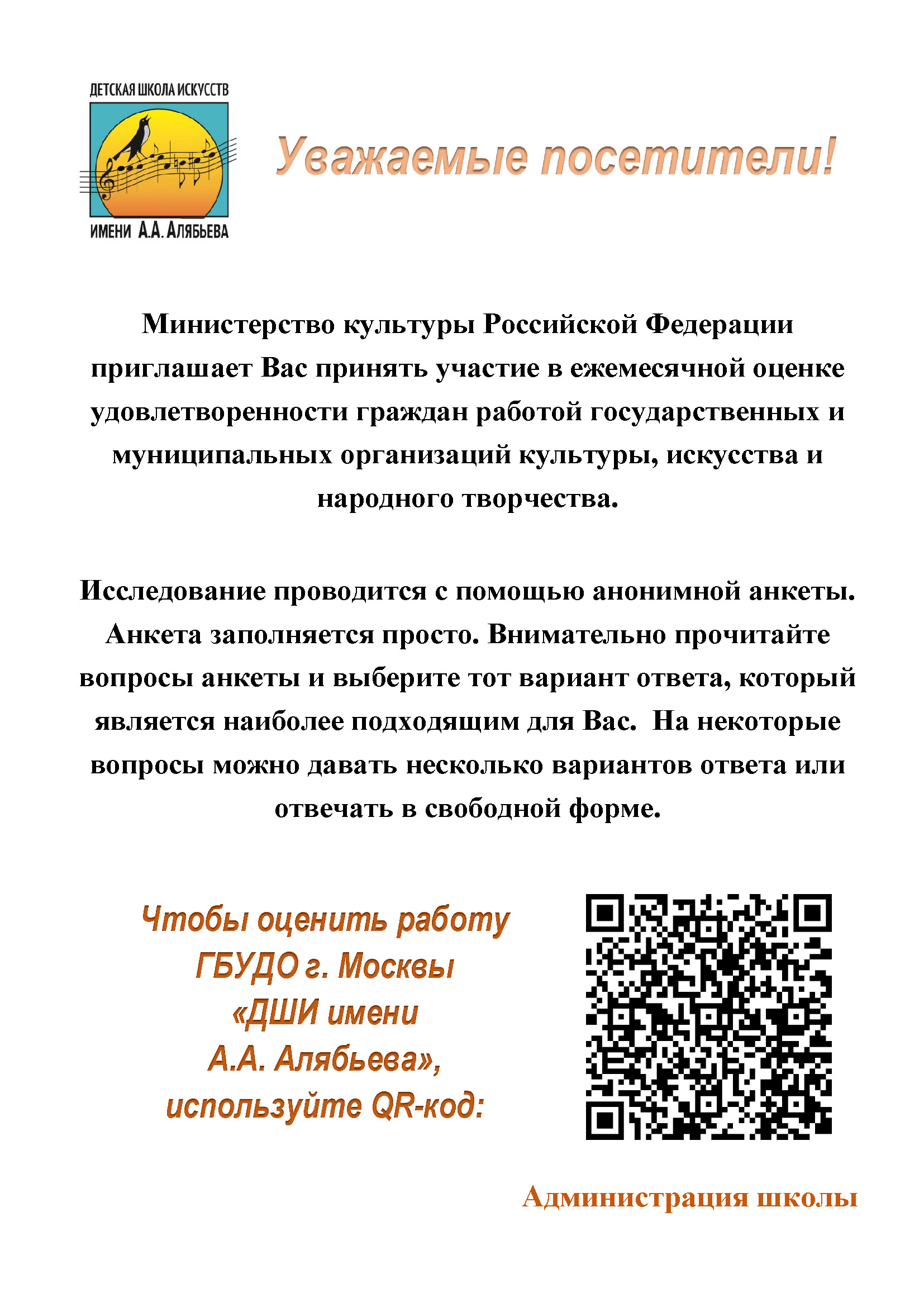 ДЕТСКАЯ ШКОЛА ИСКУССТВ
ИМЕНИ А.А. АЛЯБЬЕВА

Уважаемые посетители!

Министерство культуры Российской Федерации приглашает Вас принять участие в ежемесячной оценке удовлетворенности граждан работой государственных и муниципальных организаций культуры, искусства и народного творчества.

Исследование проводится с помощью анонимной анкеты. Анкета заполняется просто. Внимательно прочитайте вопросы анкеты и выберите тот вариант ответа, который является наиболее подходящим для Вас. На некоторые вопросы можно давать несколько вариантов ответа или отвечать в свободной форме.

Чтобы оценить работу ГБУДО г. Москвы «ДШИ имени А.А. Алябьева», используйте QR-код:

Администрация школы